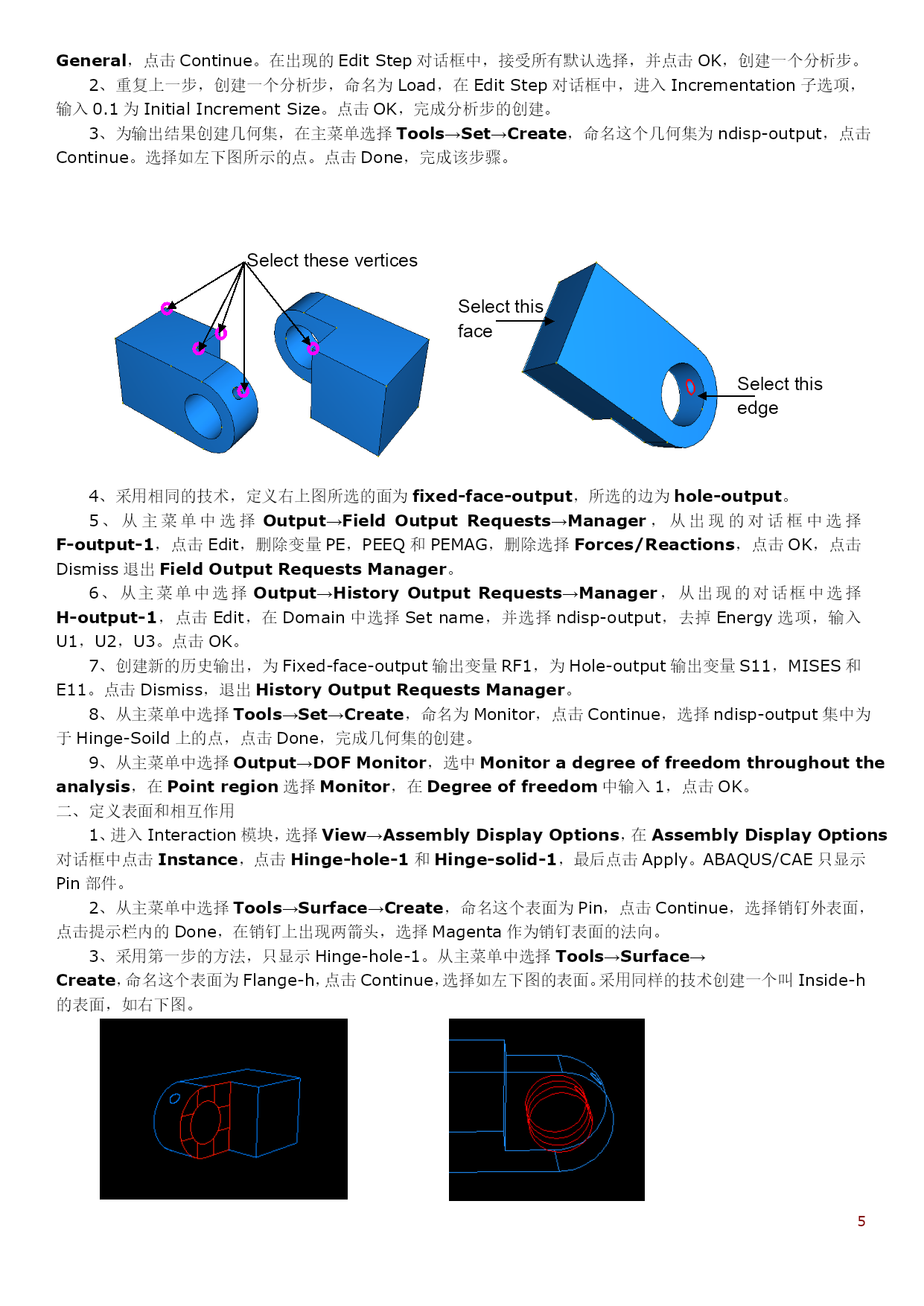 General，点击 Continue。在出现的 Edit Step 对话框中，接受所有默认选择，并点击 OK，创建一个分析步。

2、重复上一步，创建一个分析步，命名为 Load，在 Edit Step 对话框中，进入 Incrementation 子选项，输入 0.1 为 Initial Increment Size。点击 OK，完成分析步的创建。

3、为输出结果创建几何集，在主菜单选择 Tools→Set→Create，命名这个几何集为 ndisp-output，点击 Continue。选择如左下图所示的点。点击 Done，完成该步骤。

Select these vertices

Select this face

Select this edge

4、采用相同的技术，定义右上图所选的面为 fixed-face-output，所选的边为 hole-output。

5、从主菜单中选择 Output→Field Output Requests→Manager，从出现的对话框中选择 F-output-1，点击 Edit，删除变量 PE，PEEQ 和 PEMAG，删除选择 Forces/Reactions，点击 OK，点击 Dismiss 退出 Field Output Requests Manager。

6、从主菜单中选择 Output→History Output Requests→Manager，从出现的对话框中选择 H-output-1，点击 Edit，在 Domain 中选择 Set name，并选择 ndisp-output，去掉 Energy 选项，输入 U1，U2，U3。点击 OK。

7、创建新的历史输出，为 Fixed-face-output 输出变量 RF1，为 Hole-output 输出变量 S11，MISES 和 E11。点击 Dismiss，退出 History Output Requests Manager。

8、从主菜单中选择 Tools→Set→Create，命名为 Monitor，点击 Continue，选择 ndisp-output 集中为于 Hinge-Soild 上的点，点击 Done，完成几何集的创建。

9、从主菜单中选择 Output→DOF Monitor，选中 Monitor a degree of freedom throughout the analysis，在 Point region 选择 Monitor，在 Degree of freedom 中输入 1，点击 OK。

二、定义表面和相互作用

1、进入 Interaction 模块，选择 View→Assembly Display Options，在 Assembly Display Options 对话框中点击 Instance，点击 Hinge-hole-1 和 Hinge-solid-1，最后点击 Apply。ABAQUS/CAE 只显示 Pin 部件。

2、从主菜单中选择 Tools→Surface→Create，命名这个表面为 Pin，点击 Continue，选择销钉外表面，点击提示栏内的 Done，在销钉上出现两箭头，选择 Magenta 作为销钉表面的法向。

3、采用第一步的方法，只显示 Hinge-hole-1。从主菜单中选择 Tools→Surface→Create，命名这个表面为 Flange-h，点击 Continue，选择如左下图的表面。采用同样的技术创建一个叫 Inside-h 的表面，如右下图。

5